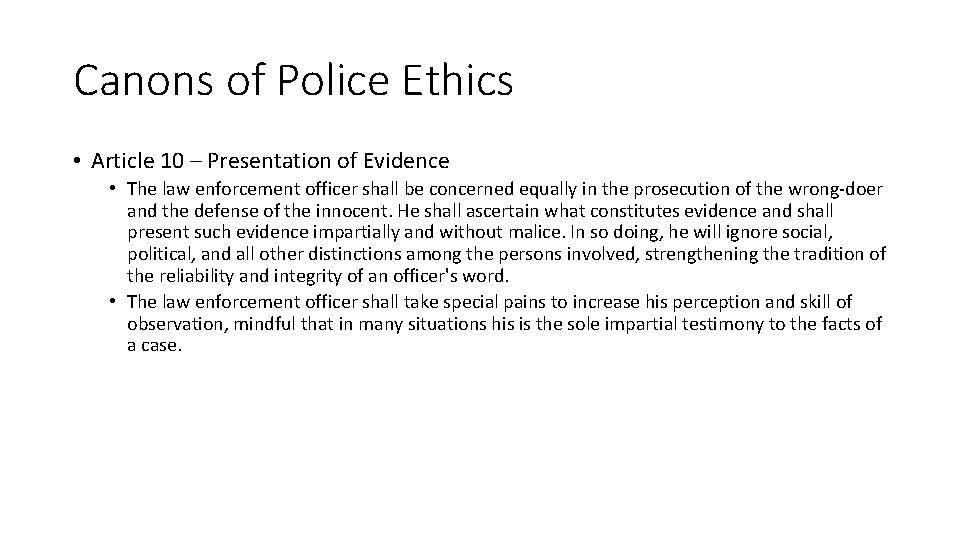 Canons of Police Ethics

• Article 10 – Presentation of Evidence

• The law enforcement officer shall be concerned equally in the prosecution of the wrong-doer and the defense of the innocent. He shall ascertain what constitutes evidence and shall present such evidence impartially and without malice. In so doing, he will ignore social, political, and all other distinctions among the persons involved, strengthening the tradition of the reliability and integrity of an officer's word.

• The law enforcement officer shall take special pains to increase his perception and skill of observation, mindful that in many situations his is the sole impartial testimony to the facts of a case.